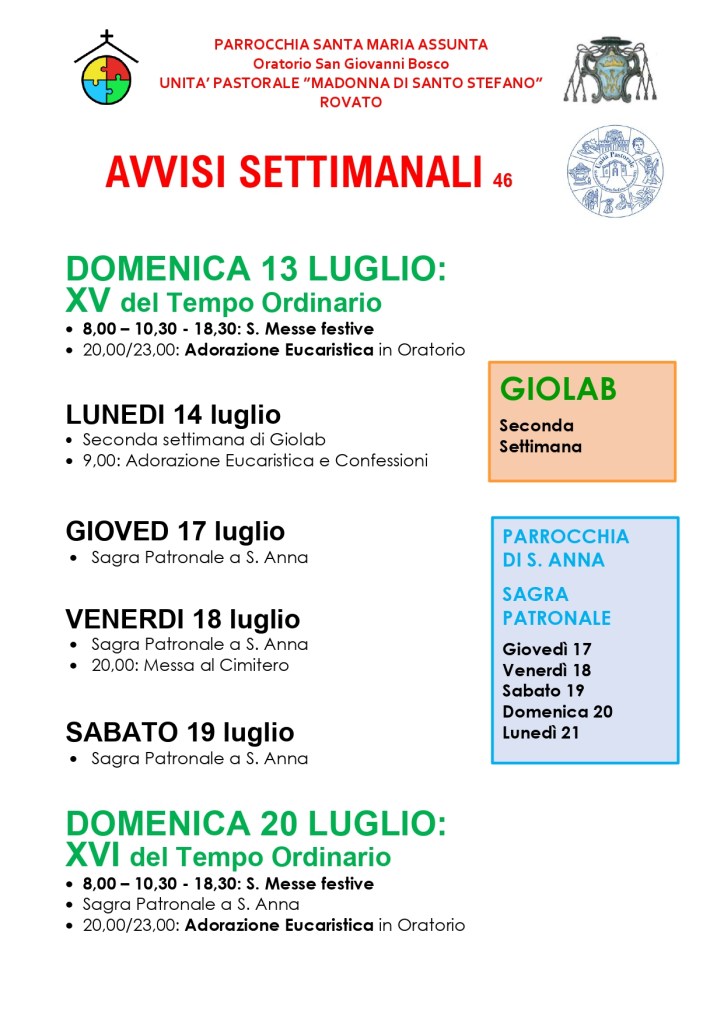 PARROCCHIA SANTA MARIA ASSUNTA
Oratorio San Giovanni Bosco
UNITA' PASTORALE "MADONNA DI SANTO STEFANO"
ROVATO

AVVISI SETTIMANALI 46

DOMENICA 13 LUGLIO:
XV del Tempo Ordinario
• 8,00 – 10,30 - 18,30: S. Messe festive
• 20,00/23,00: Adorazione Eucaristica in Oratorio

LUNEDI 14 luglio
• Seconda settimana di Giolab
• 9,00: Adorazione Eucaristica e Confessioni

GIOVED 17 luglio
• Sagra Patronale a S. Anna

VENERDI 18 luglio
• Sagra Patronale a S. Anna
• 20,00: Messa al Cimitero

SABATO 19 luglio
• Sagra Patronale a S. Anna

DOMENICA 20 LUGLIO:
XVI del Tempo Ordinario
• 8,00 – 10,30 - 18,30: S. Messe festive
• Sagra Patronale a S. Anna
• 20,00/23,00: Adorazione Eucaristica in Oratorio

GIOLAB
Seconda
Settimana

PARROCCHIA
DI S. ANNA
SAGRA
PATRONALE
Giovedì 17
Venerdì 18
Sabato 19
Domenica 20
Lunedì 21